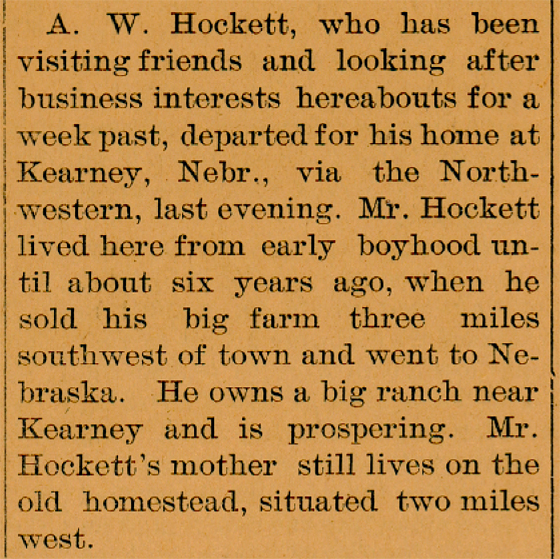 A. W. Hockett, who has been visiting friends and looking after business interests hereabouts for a week past, departed for his home at Kearney, Nebr., via the Northwestern, last evening. Mr. Hockett lived here from early boyhood until about six years ago, when he sold his big farm three miles southwest of town and went to Nebraska. He owns a big ranch near Kearney and is prospering. Mr. Hockett's mother still lives on the old homestead, situated two miles west.